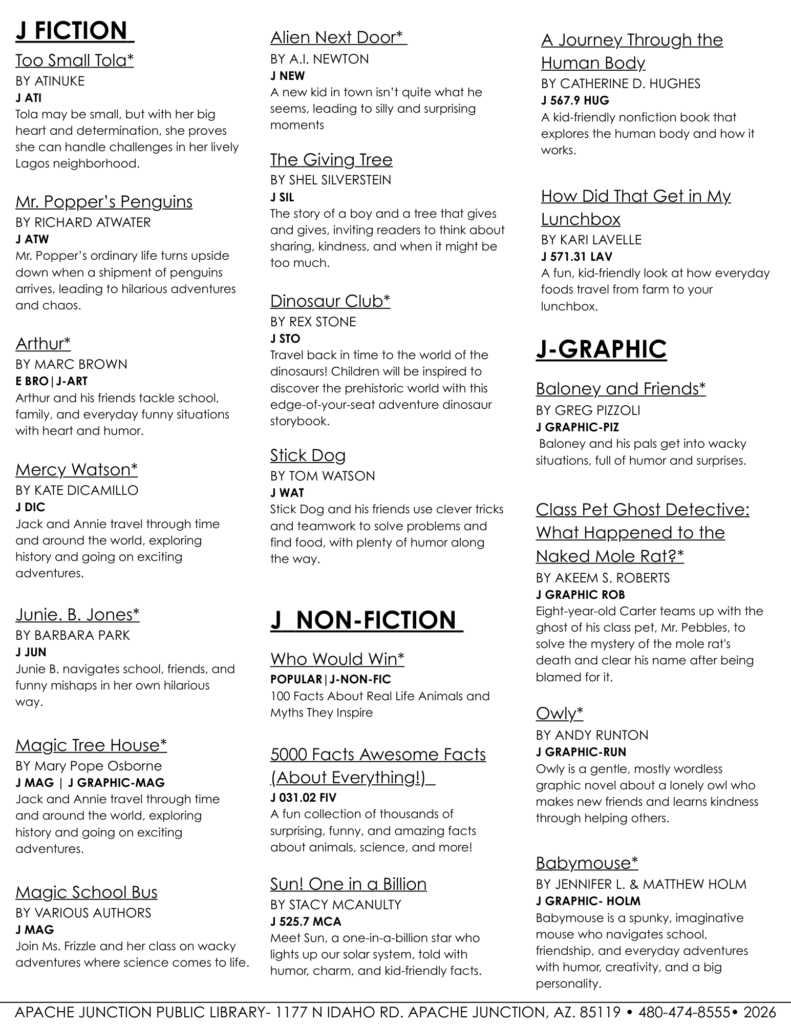 J FICTION

Too Small Tola*
BY ATINUKE
J ATI
Tola may be small, but with her big heart and determination, she proves she can handle challenges in her lively Lagos neighborhood.

Mr. Popper's Penguins
BY RICHARD ATWATER
J ATW
Mr. Popper's ordinary life turns upside down when a shipment of penguins arrives, leading to hilarious adventures and chaos.

Arthur*
BY MARC BROWN
E BRO|J-ART
Arthur and his friends tackle school, family, and everyday funny situations with heart and humor.

Mercy Watson*
BY KATE DICAMILLO
J DIC
Jack and Annie travel through time and around the world, exploring history and going on exciting adventures.

Junie. B. Jones*
BY BARBARA PARK
J JUN
Junie B. navigates school, friends, and funny mishaps in her own hilarious way.

Magic Tree House*
BY Mary Pope Osborne
J MAG | J GRAPHIC-MAG
Jack and Annie travel through time and around the world, exploring history and going on exciting adventures.

Magic School Bus
BY VARIOUS AUTHORS
J MAG
Join Ms. Frizzle and her class on wacky adventures where science comes to life.

Alien Next Door*
BY A.I. NEWTON
J NEW
A new kid in town isn't quite what he seems, leading to silly and surprising moments

The Giving Tree
BY SHEL SILVERSTEIN
J SIL
The story of a boy and a tree that gives and gives, inviting readers to think about sharing, kindness, and when it might be too much.

Dinosaur Club*
BY REX STONE
J STO
Travel back in time to the world of the dinosaurs! Children will be inspired to discover the prehistoric world with this edge-of-your-seat adventure dinosaur storybook.

Stick Dog
BY TOM WATSON
J WAT
Stick Dog and his friends use clever tricks and teamwork to solve problems and find food, with plenty of humor along the way.

J NON-FICTION

Who Would Win*
POPULAR|J-NON-FIC
100 Facts About Real Life Animals and Myths They Inspire

5000 Facts Awesome Facts (About Everything!)
J 031.02 FIV
A fun collection of thousands of surprising, funny, and amazing facts about animals, science, and more!

Sun! One in a Billion
BY STACY MCANULTY
J 525.7 MCA
Meet Sun, a one-in-a-billion star who lights up our solar system, told with humor, charm, and kid-friendly facts.

A Journey Through the Human Body
BY CATHERINE D. HUGHES
J 567.9 HUG
A kid-friendly nonfiction book that explores the human body and how it works.

How Did That Get in My Lunchbox
BY KARI LAVELLE
J 571.31 LAV
A fun, kid-friendly look at how everyday foods travel from farm to your lunchbox.

J-GRAPHIC

Baloney and Friends*
BY GREG PIZZOLI
J GRAPHIC-PIZ
Baloney and his pals get into wacky situations, full of humor and surprises.

Class Pet Ghost Detective: What Happened to the Naked Mole Rat?*
BY AKEEM S. ROBERTS
J GRAPHIC ROB
Eight-year-old Carter teams up with the ghost of his class pet, Mr. Pebbles, to solve the mystery of the mole rat's death and clear his name after being blamed for it.

Owly*
BY ANDY RUNTON
J GRAPHIC-RUN
Owly is a gentle, mostly wordless graphic novel about a lonely owl who makes new friends and learns kindness through helping others.

Babymouse*
BY JENNIFER L. & MATTHEW HOLM
J GRAPHIC- HOLM
Babymouse is a spunky, imaginative mouse who navigates school, friendship, and everyday adventures with humor, creativity, and a big personality.

APACHE JUNCTION PUBLIC LIBRARY- 1177 N IDAHO RD. APACHE JUNCTION, AZ. 85119 • 480-474-8555• 2026